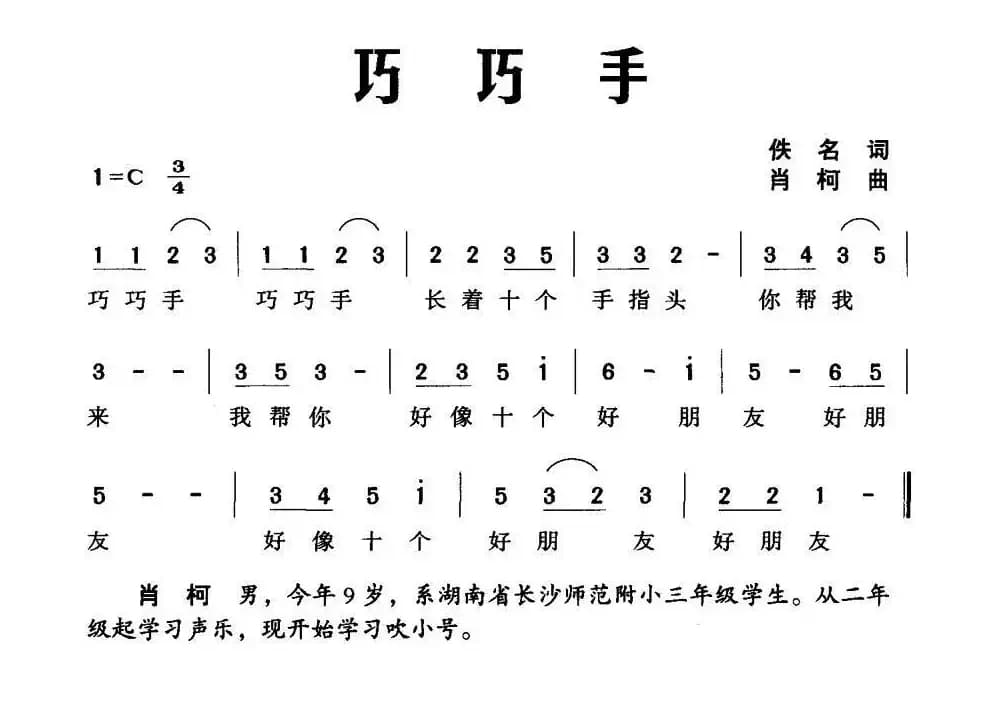 巧 巧 手

佚 名 词
肖 柯 曲

1=C $\frac{3}{4}$

1 1 2 3 | 1 1 2 3 | 2 2 3 5 | 3 3 2 - | 3 4 3 5 |
巧 巧 手 巧 巧 手 长 着 十 个 手 指 头 你 帮 我

3 - - | 3 5 3 - | 2 3 5 i | 6 - i | 5 - 6 5 |
来 我 帮 你 好 像 十 个 好 朋 友 好 朋

5 - - | 3 4 5 i | 5 3 2 3 | 2 2 1 - ‖
友 好 像 十 个 好 朋 友 好 朋 友

肖 柯 男，今年9岁，系湖南省长沙师范附小三年级学生。从二年级起学习声乐，现开始学习吹小号。